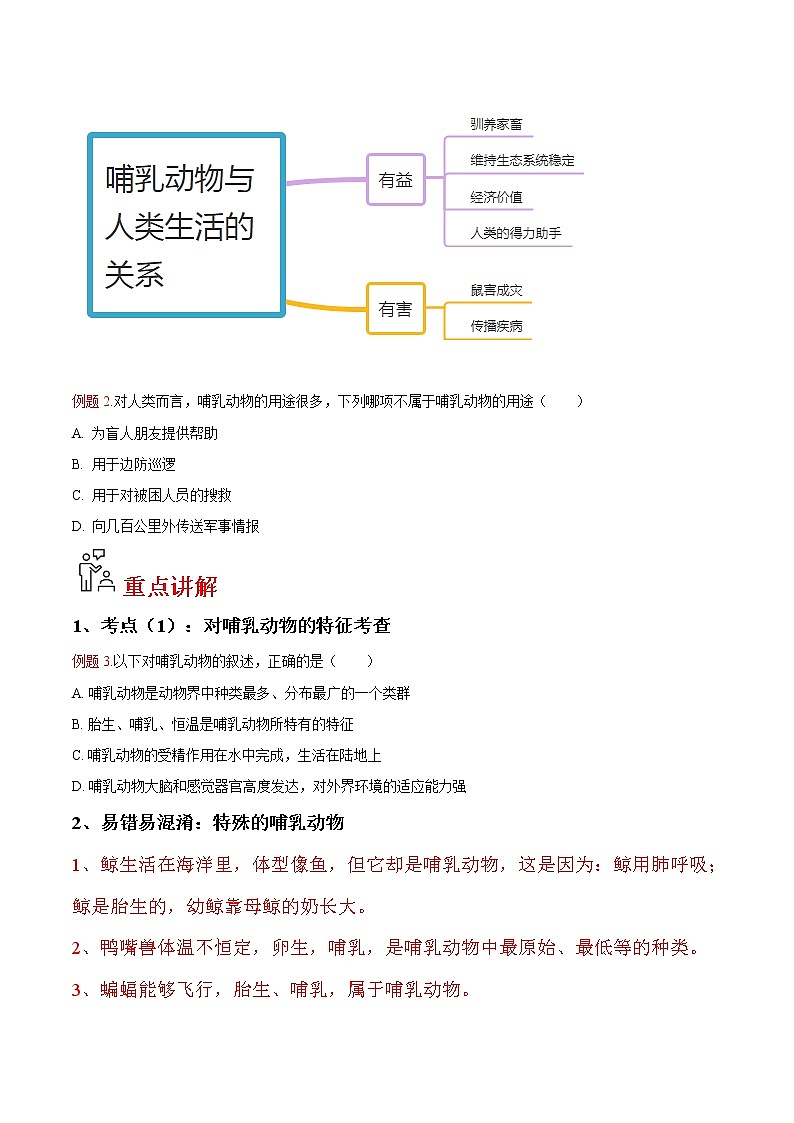 哺乳动物与人类生活的关系

有益

驯养家畜

维持生态系统稳定

经济价值

人类的得力助手

有害

鼠害成灾

传播疾病

例题 2.对人类而言，哺乳动物的用途很多，下列哪项不属于哺乳动物的用途（　　）

A. 为盲人朋友提供帮助

B. 用于边防巡逻

C. 用于对被困人员的搜救

D. 向几百公里外传送军事情报

重点讲解

1、考点（1）：对哺乳动物的特征考查

例题 3.以下对哺乳动物的叙述，正确的是（　　）

A. 哺乳动物是动物界中种类最多、分布最广的一个类群

B. 胎生、哺乳、恒温是哺乳动物所特有的特征

C. 哺乳动物的受精作用在水中完成，生活在陆地上

D. 哺乳动物大脑和感觉器官高度发达，对外界环境的适应能力强

2、易错易混淆：特殊的哺乳动物

1、鲸生活在海洋里，体型像鱼，但它却是哺乳动物，这是因为：鲸用肺呼吸；鲸是胎生的，幼鲸靠母鲸的奶长大。

2、鸭嘴兽体温不恒定，卵生，哺乳，是哺乳动物中最原始、最低等的种类。

3、蝙蝠能够飞行，胎生、哺乳，属于哺乳动物。